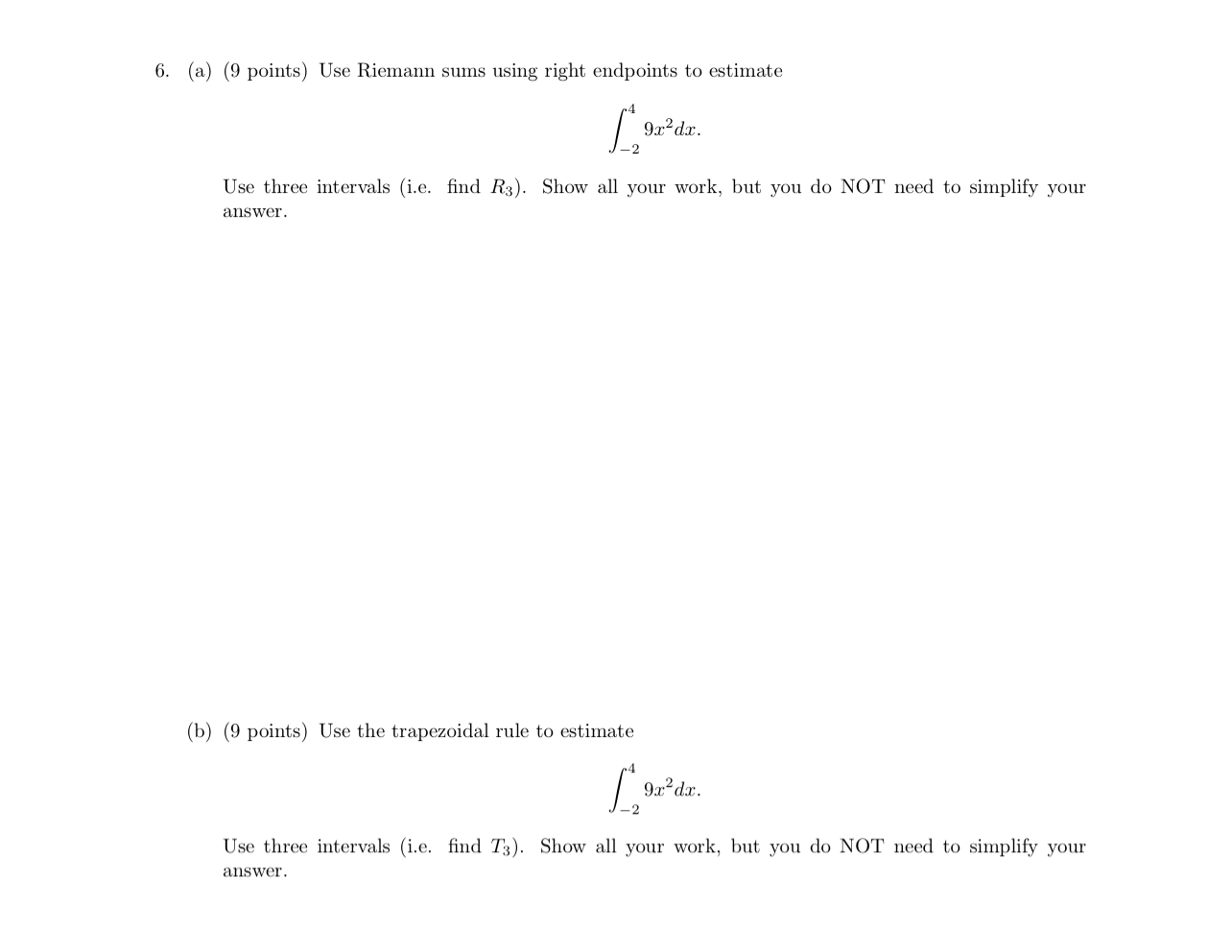 6. (a) (9 points) Use Riemann sums using right endpoints to estimate

$$\int_{-2}^{4} 9x^2 dx.$$

Use three intervals (i.e. find $R_3$). Show all your work, but you do NOT need to simplify your answer.

(b) (9 points) Use the trapezoidal rule to estimate

$$\int_{-2}^{4} 9x^2 dx.$$

Use three intervals (i.e. find $T_3$). Show all your work, but you do NOT need to simplify your answer.